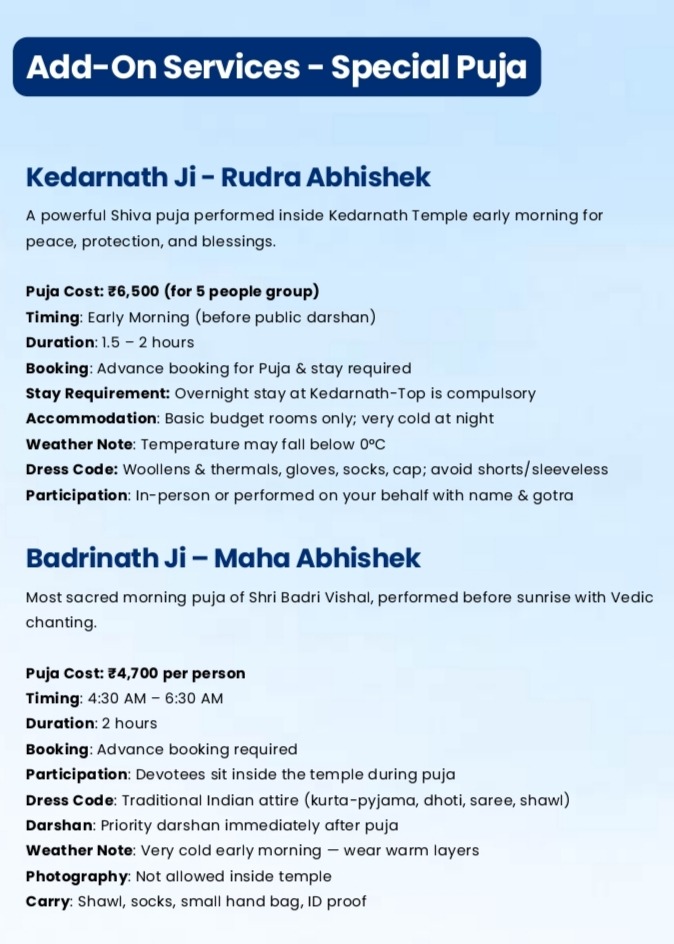 Add-On Services - Special Puja

Kedarnath Ji - Rudra Abhishek

A powerful Shiva puja performed inside Kedarnath Temple early morning for peace, protection, and blessings.

Puja Cost: ₹6,500 (for 5 people group)
Timing: Early Morning (before public darshan)
Duration: 1.5 – 2 hours
Booking: Advance booking for Puja & stay required
Stay Requirement: Overnight stay at Kedarnath-Top is compulsory
Accommodation: Basic budget rooms only; very cold at night
Weather Note: Temperature may fall below 0°C
Dress Code: Woollens & thermals, gloves, socks, cap; avoid shorts/sleeveless
Participation: In-person or performed on your behalf with name & gotra

Badrinath Ji – Maha Abhishek

Most sacred morning puja of Shri Badri Vishal, performed before sunrise with Vedic chanting.

Puja Cost: ₹4,700 per person
Timing: 4:30 AM – 6:30 AM
Duration: 2 hours
Booking: Advance booking required
Participation: Devotees sit inside the temple during puja
Dress Code: Traditional Indian attire (kurta-pyjama, dhoti, saree, shawl)
Darshan: Priority darshan immediately after puja
Weather Note: Very cold early morning — wear warm layers
Photography: Not allowed inside temple
Carry: Shawl, socks, small hand bag, ID proof